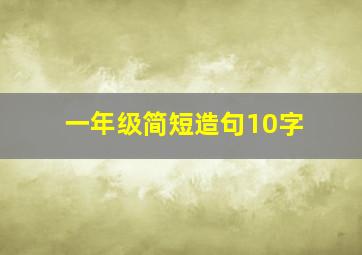 一年级简短造句10字